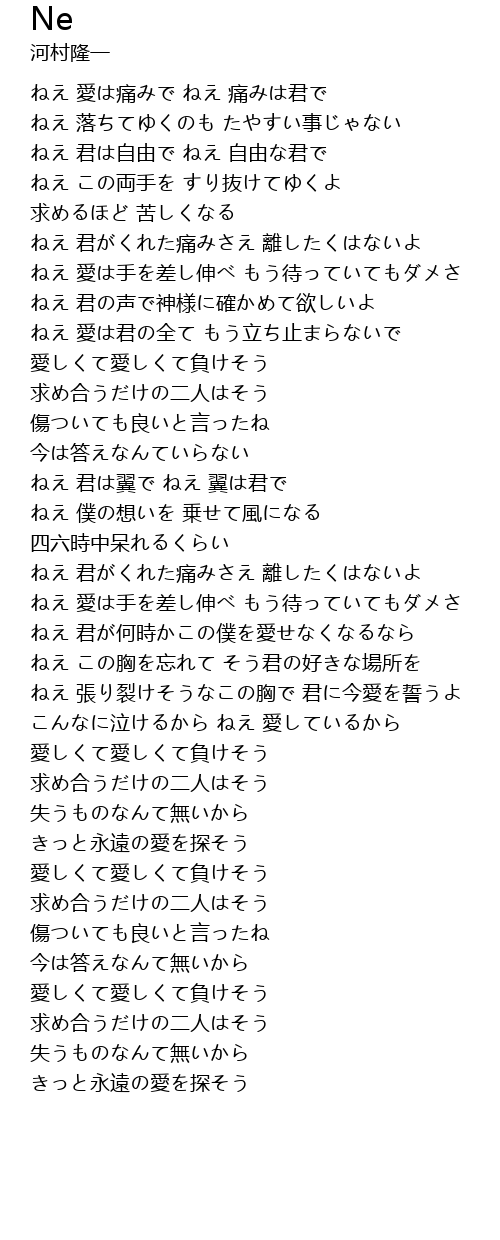 Ne
河村隆一

ねえ 愛は痛みで ねえ 痛みは君で
ねえ 落ちてゆくのも たやすい事じゃない
ねえ 君は自由で ねえ 自由な君で
ねえ この両手を すり抜けてゆくよ
求めるほど 苦しくなる
ねえ 君がくれた痛みさえ 離したくはないよ
ねえ 愛は手を差し伸べ もう待っていてもダメさ
ねえ 君の声で神様に確かめて欲しいよ
ねえ 愛は君の全て もう立ち止まらないで
愛しくて愛しくて負けそう
求め合うだけの二人はそう
傷ついても良いと言ったね
今は答えなんていらない
ねえ 君は翼で ねえ 翼は君で
ねえ 僕の想いを 乗せて風になる
四六時中呆れるくらい
ねえ 君がくれた痛みさえ 離したくはないよ
ねえ 愛は手を差し伸べ もう待っていてもダメさ
ねえ 君が何時かこの僕を愛せなくなるなら
ねえ この胸を忘れて そう君の好きな場所を
ねえ 張り裂けそうなこの胸で 君に今愛を誓うよ
こんなに泣けるから ねえ 愛しているから
愛しくて愛しくて負けそう
求め合うだけの二人はそう
失うものなんて無いから
きっと永遠の愛を探そう
愛しくて愛しくて負けそう
求め合うだけの二人はそう
傷ついても良いと言ったね
今は答えなんて無いから
愛しくて愛しくて負けそう
求め合うだけの二人はそう
失うものなんて無いから
きっと永遠の愛を探そう